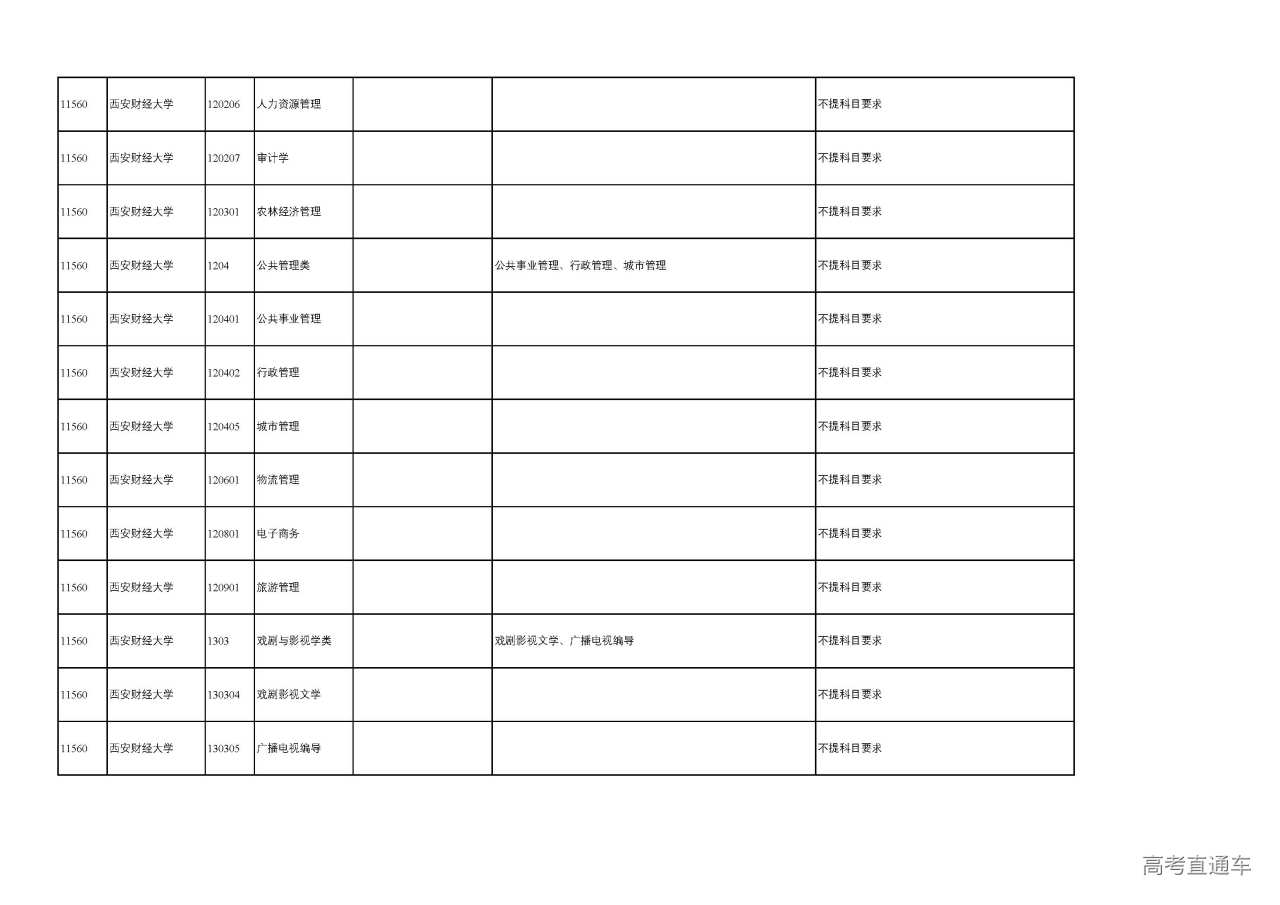 | | | | | | | |
|---|---|---|---|---|---|---|
| 11560 | 西安财经大学 | 120206 | 人力资源管理 | | | 不提科目要求 |
| 11560 | 西安财经大学 | 120207 | 审计学 | | | 不提科目要求 |
| 11560 | 西安财经大学 | 120301 | 农林经济管理 | | | 不提科目要求 |
| 11560 | 西安财经大学 | 1204 | 公共管理类 | | 公共事业管理、行政管理、城市管理 | 不提科目要求 |
| 11560 | 西安财经大学 | 120401 | 公共事业管理 | | | 不提科目要求 |
| 11560 | 西安财经大学 | 120402 | 行政管理 | | | 不提科目要求 |
| 11560 | 西安财经大学 | 120405 | 城市管理 | | | 不提科目要求 |
| 11560 | 西安财经大学 | 120601 | 物流管理 | | | 不提科目要求 |
| 11560 | 西安财经大学 | 120801 | 电子商务 | | | 不提科目要求 |
| 11560 | 西安财经大学 | 120901 | 旅游管理 | | | 不提科目要求 |
| 11560 | 西安财经大学 | 1303 | 戏剧与影视学类 | | 戏剧影视文学、广播电视编导 | 不提科目要求 |
| 11560 | 西安财经大学 | 130304 | 戏剧影视文学 | | | 不提科目要求 |
| 11560 | 西安财经大学 | 130305 | 广播电视编导 | | | 不提科目要求 |

高考直通车